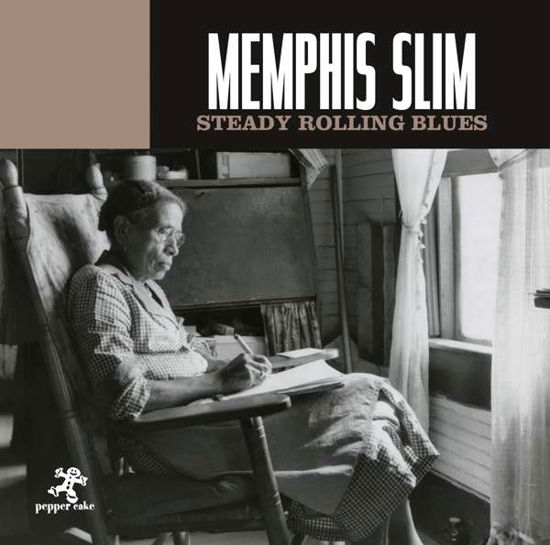 MEMPHIS SLIM
STEADY ROLLING BLUES

pepper cake